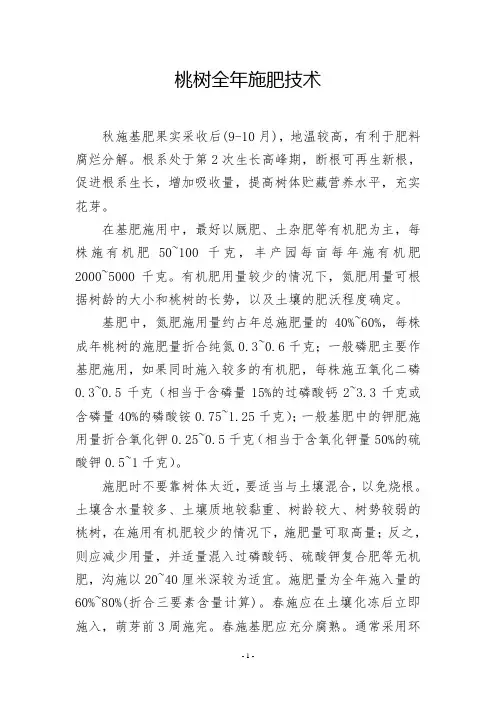 桃树全年施肥技术

秋施基肥果实采收后(9-10月)，地温较高，有利于肥料腐烂分解。根系处于第2次生长高峰期，断根可再生新根，促进根系生长，增加吸收量，提高树体贮藏营养水平，充实花芽。

在基肥施用中，最好以厩肥、土杂肥等有机肥为主，每株施有机肥 50~100 千克，丰产园每亩每年施有机肥 2000~5000 千克。有机肥用量较少的情况下，氮肥用量可根据树龄的大小和桃树的长势，以及土壤的肥沃程度确定。

基肥中，氮肥施用量约占年总施肥量的 40%~60%，每株成年桃树的施肥量折合纯氮 0.3~0.6 千克；一般磷肥主要作基肥施用，如果同时施入较多的有机肥，每株施五氧化二磷 0.3~0.5 千克（相当于含磷量 15%的过磷酸钙 2~3.3 千克或含磷量 40%的磷酸铵 0.75~1.25 千克）；一般基肥中的钾肥施用量折合氧化钾 0.25~0.5 千克（相当于含氧化钾量 50%的硫酸钾 0.5~1 千克）。

施肥时不要靠树体太近，要适当与土壤混合，以免烧根。土壤含水量较多、土壤质地较黏重、树龄较大、树势较弱的桃树，在施用有机肥较少的情况下，施肥量可取高量；反之，则应减少用量，并适量混入过磷酸钙、硫酸钾复合肥等无机肥，沟施以 20~40 厘米深较为适宜。施肥量为全年施入量的 60%~80%(折合三要素含量计算)。春施应在土壤化冻后立即施入，萌芽前3周施完。春施基肥应充分腐熟。通常采用环

- 1 -